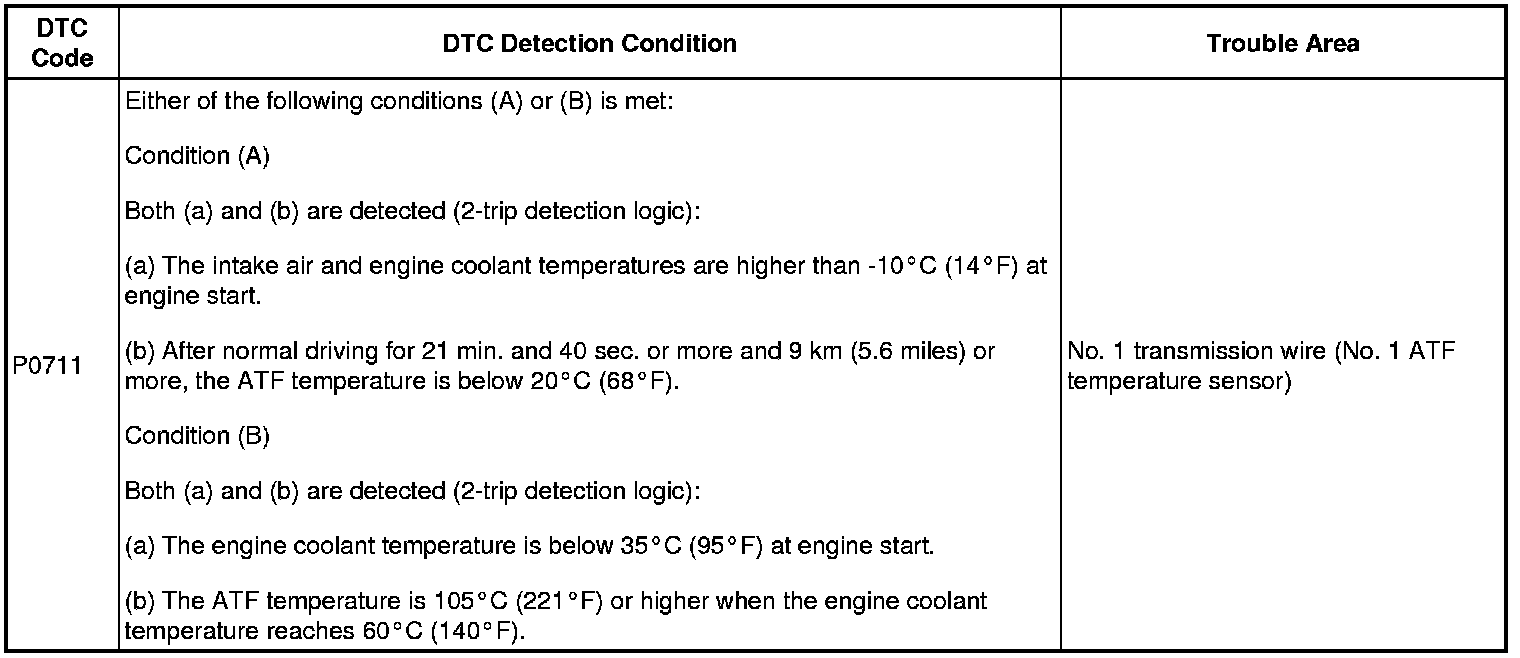 | DTC Code | DTC Detection Condition | Trouble Area |
|---|---|---|
| P0711 | Either of the following conditions (A) or (B) is met:<br><br>Condition (A)<br><br>Both (a) and (b) are detected (2-trip detection logic):<br><br>(a) The intake air and engine coolant temperatures are higher than -10°C (14°F) at engine start.<br><br>(b) After normal driving for 21 min. and 40 sec. or more and 9 km (5.6 miles) or more, the ATF temperature is below 20°C (68°F).<br><br>Condition (B)<br><br>Both (a) and (b) are detected (2-trip detection logic):<br><br>(a) The engine coolant temperature is below 35°C (95°F) at engine start.<br><br>(b) The ATF temperature is 105°C (221°F) or higher when the engine coolant temperature reaches 60°C (140°F). | No. 1 transmission wire (No. 1 ATF temperature sensor) |